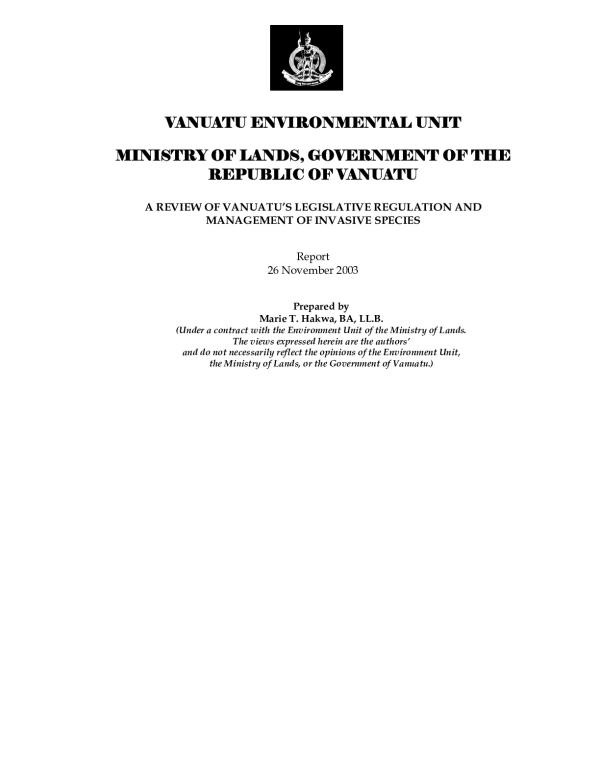 VANUATU ENVIRONMENTAL UNIT

MINISTRY OF LANDS, GOVERNMENT OF THE REPUBLIC OF VANUATU

A REVIEW OF VANUATU'S LEGISLATIVE REGULATION AND MANAGEMENT OF INVASIVE SPECIES

Report
26 November 2003

Prepared by
Marie T. Hakwa, BA, LL.B.
(Under a contract with the Environment Unit of the Ministry of Lands.
The views expressed herein are the authors'
and do not necessarily reflect the opinions of the Environment Unit,
the Ministry of Lands, or the Government of Vanuatu.)